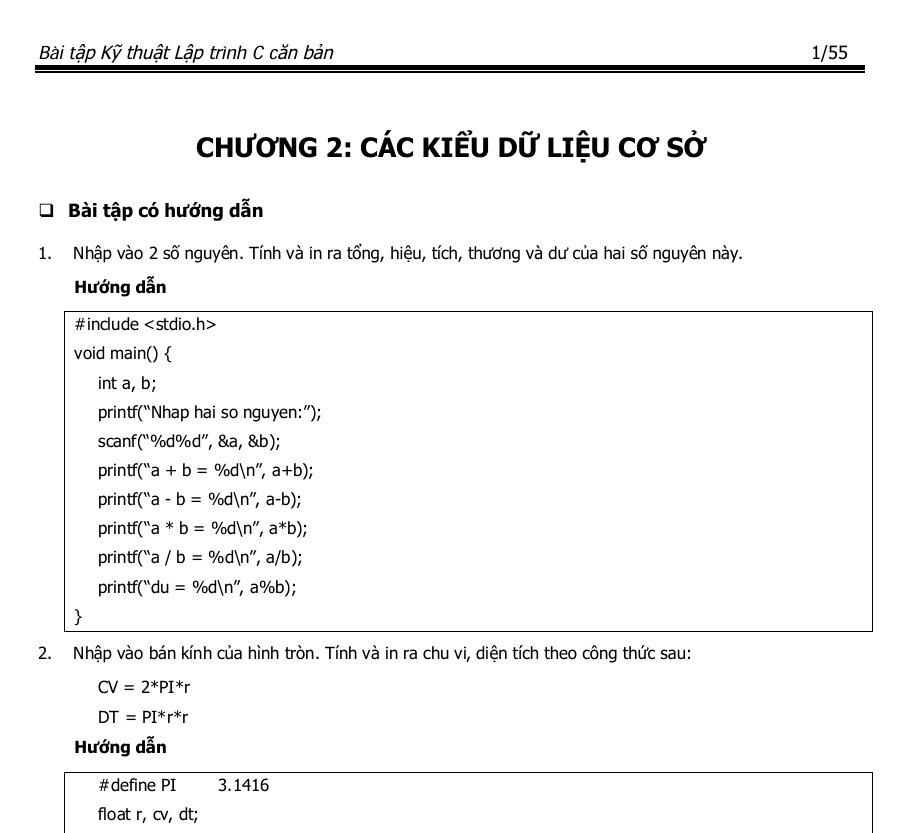 Bài tập Kỹ thuật Lập trình C căn bản 1/55

CHƯƠNG 2: CÁC KIỂU DỮ LIỆU CƠ SỞ

❑ Bài tập có hướng dẫn

1. Nhập vào 2 số nguyên. Tính và in ra tổng, hiệu, tích, thương và dư của hai số nguyên này.

Hướng dẫn

#include <stdio.h>
void main() {
int a, b;
printf("Nhap hai so nguyen:");
scanf("%d%d", &a, &b);
printf("a + b = %d\n", a+b);
printf("a - b = %d\n", a-b);
printf("a * b = %d\n", a*b);
printf("a / b = %d\n", a/b);
printf("du = %d\n", a%b);
}

2. Nhập vào bán kính của hình tròn. Tính và in ra chu vi, diện tích theo công thức sau:

CV = 2*PI*r

DT = PI*r*r

Hướng dẫn

#define PI 3.1416
float r, cv, dt;